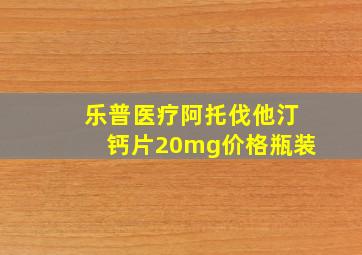 乐普医疗阿托伐他汀钙片20mg价格瓶装